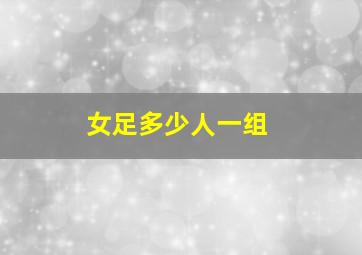 女足多少人一组